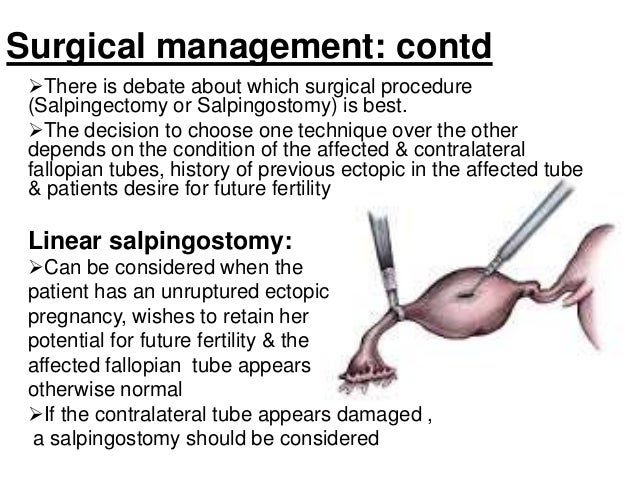 Surgical management: contd

➢There is debate about which surgical procedure (Salpingectomy or Salpingostomy) is best.

➢The decision to choose one technique over the other depends on the condition of the affected & contralateral fallopian tubes, history of previous ectopic in the affected tube & patients desire for future fertility

Linear salpingostomy:

➢Can be considered when the patient has an unruptured ectopic pregnancy, wishes to retain her potential for future fertility & the affected fallopian tube appears otherwise normal

➢If the contralateral tube appears damaged , a salpingostomy should be considered